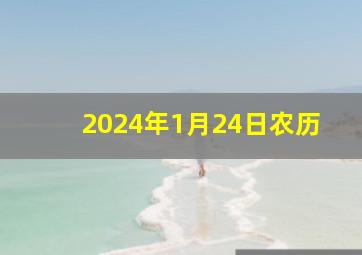 2024年1月24日农历